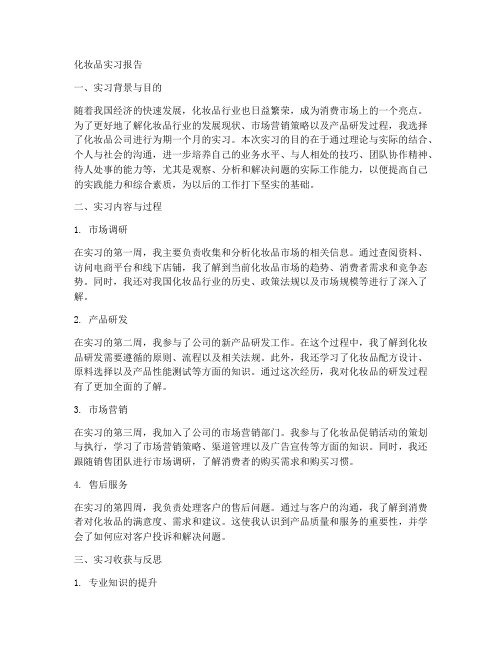 化妆品实习报告

一、实习背景与目的

随着我国经济的快速发展，化妆品行业也日益繁荣，成为消费市场上的一个亮点。为了更好地了解化妆品行业的发展现状、市场营销策略以及产品研发过程，我选择了化妆品公司进行为期一个月的实习。本次实习的目的在于通过理论与实际的结合、个人与社会的沟通，进一步培养自己的业务水平、与人相处的技巧、团队协作精神、待人处事的能力等，尤其是观察、分析和解决问题的实际工作能力，以便提高自己的实践能力和综合素质，为以后的工作打下坚实的基础。

二、实习内容与过程

1. 市场调研

在实习的第一周，我主要负责收集和分析化妆品市场的相关信息。通过查阅资料、访问电商平台和线下店铺，我了解到当前化妆品市场的趋势、消费者需求和竞争态势。同时，我还对我国化妆品行业的历史、政策法规以及市场规模等进行了深入了解。

2. 产品研发

在实习的第二周，我参与了公司的新产品研发工作。在这个过程中，我了解到化妆品研发需要遵循的原则、流程以及相关法规。此外，我还学习了化妆品配方设计、原料选择以及产品性能测试等方面的知识。通过这次经历，我对化妆品的研发过程有了更加全面的了解。

3. 市场营销

在实习的第三周，我加入了公司的市场营销部门。我参与了化妆品促销活动的策划与执行，学习了市场营销策略、渠道管理以及广告宣传等方面的知识。同时，我还跟随销售团队进行市场调研，了解消费者的购买需求和购买习惯。

4. 售后服务

在实习的第四周，我负责处理客户的售后问题。通过与客户的沟通，我了解到消费者对化妆品的满意度、需求和建议。这使我认识到产品质量和服务的重要性，并学会了如何应对客户投诉和解决问题。

三、实习收获与反思

1. 专业知识的提升